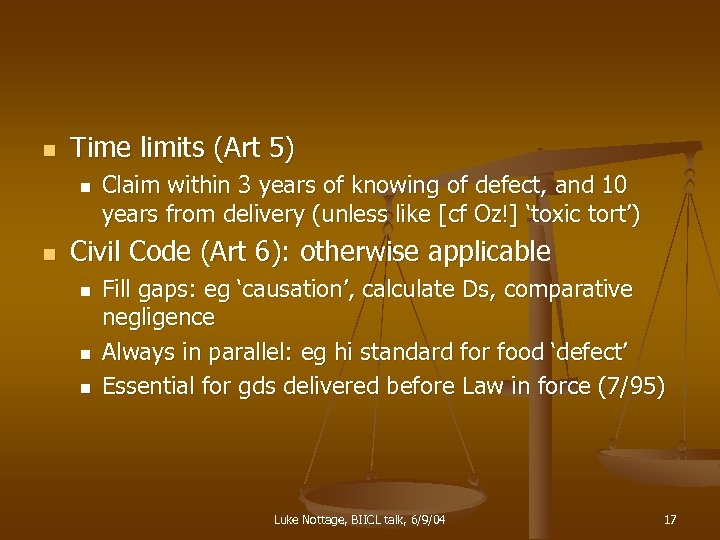 Time limits (Art 5)

Claim within 3 years of knowing of defect, and 10 years from delivery (unless like [cf Oz!] ‘toxic tort’)

Civil Code (Art 6): otherwise applicable

Fill gaps: eg ‘causation’, calculate Ds, comparative negligence

Always in parallel: eg hi standard for food ‘defect’

Essential for gds delivered before Law in force (7/95)

Luke Nottage, BIICL talk, 6/9/04

17